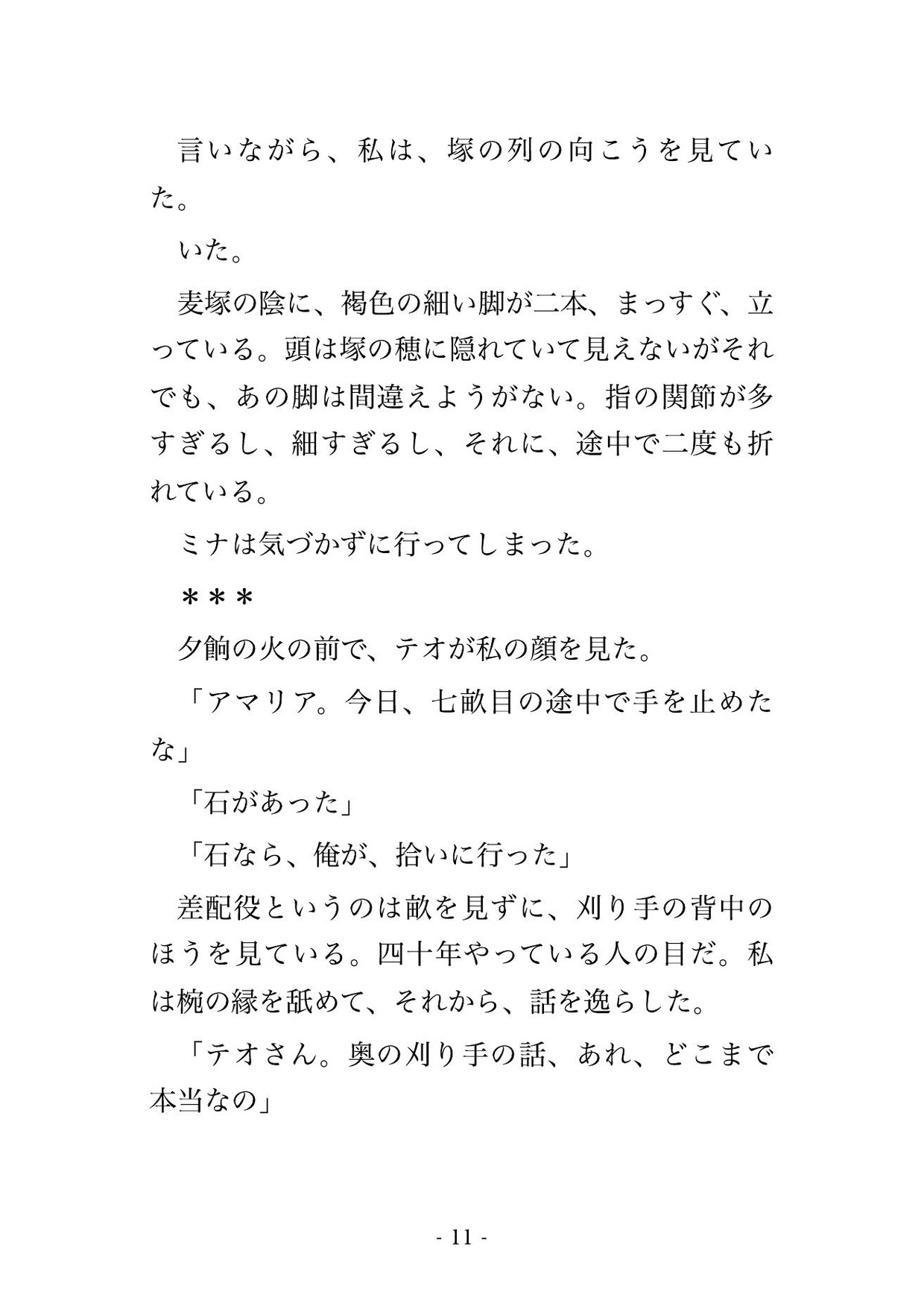 言いながら、私は、塚の列の向こうを見ていた。

いた。

麦塚の陰に、褐色の細い脚が二本、まっすぐ、立っている。頭は塚の穂に隠れていて見えないがそれでも、あの脚は間違えようがない。指の関節が多すぎるし、細すぎるし、それに、途中で二度も折れている。

ミナは気づかずに行ってしまった。

＊＊＊

夕餉の火の前で、テオが私の顔を見た。

「アマリア。今日、七畝目の途中で手を止めたな」

「石があった」

「石なら、俺が、拾いに行った」

差配役というのは畝を見ずに、刈り手の背中のほうを見ている。四十年やっている人の目だ。私は椀の縁を舐めて、それから、話を逸らした。

「テオさん。奥の刈り手の話、あれ、どこまで本当なの」

- 11 -